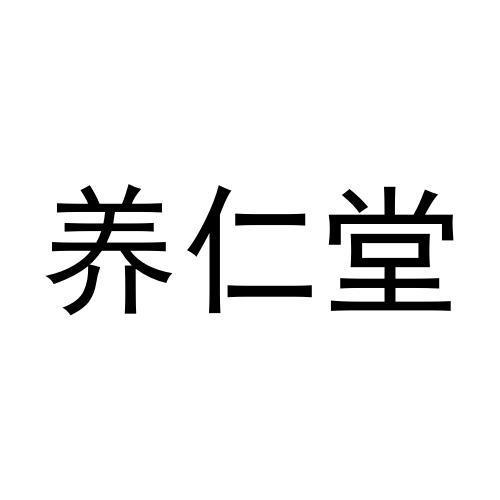 养仁堂